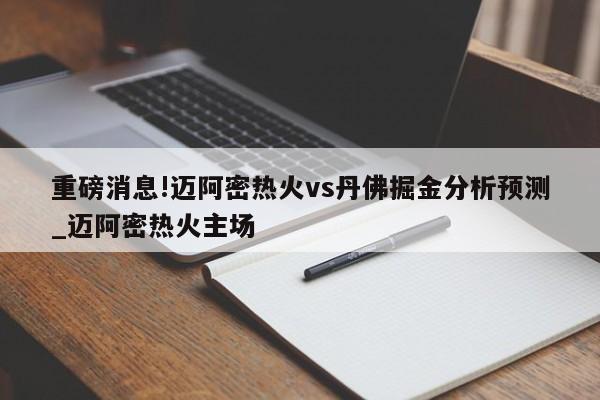 重磅消息!迈阿密热火vs丹佛掘金分析预测_迈阿密热火主场